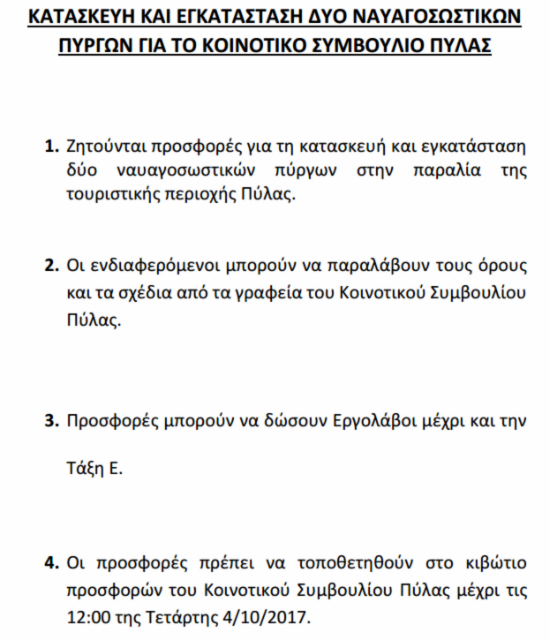 ΚΑΤΑΣΚΕΥΗ ΚΑΙ ΕΓΚΑΤΑΣΤΑΣΗ ΔΥΟ ΝΑΥΑΓΟΣΩΣΤΙΚΩΝ ΠΥΡΓΩΝ ΓΙΑ ΤΟ ΚΟΙΝΟΤΙΚΟ ΣΥΜΒΟΥΛΙΟ ΠΥΛΑΣ

1. Ζητούνται προσφορές για τη κατασκευή και εγκατάσταση δύο ναυαγοσωστικών πύργων στην παραλία της τουριστικής περιοχής Πύλας.

2. Οι ενδιαφερόμενοι μπορούν να παραλάβουν τους όρους και τα σχέδια από τα γραφεία του Κοινοτικού Συμβουλίου Πύλας.

3. Προσφορές μπορούν να δώσουν Εργολάβοι μέχρι και την

Τάξη Ε.

4. Οι προσφορές πρέπει να τοποθετηθούν στο κιβώτιο προσφορών του Κοινοτικού Συμβουλίου Πύλας μέχρι τις 12:00 της Τετάρτης 4/10/2017.